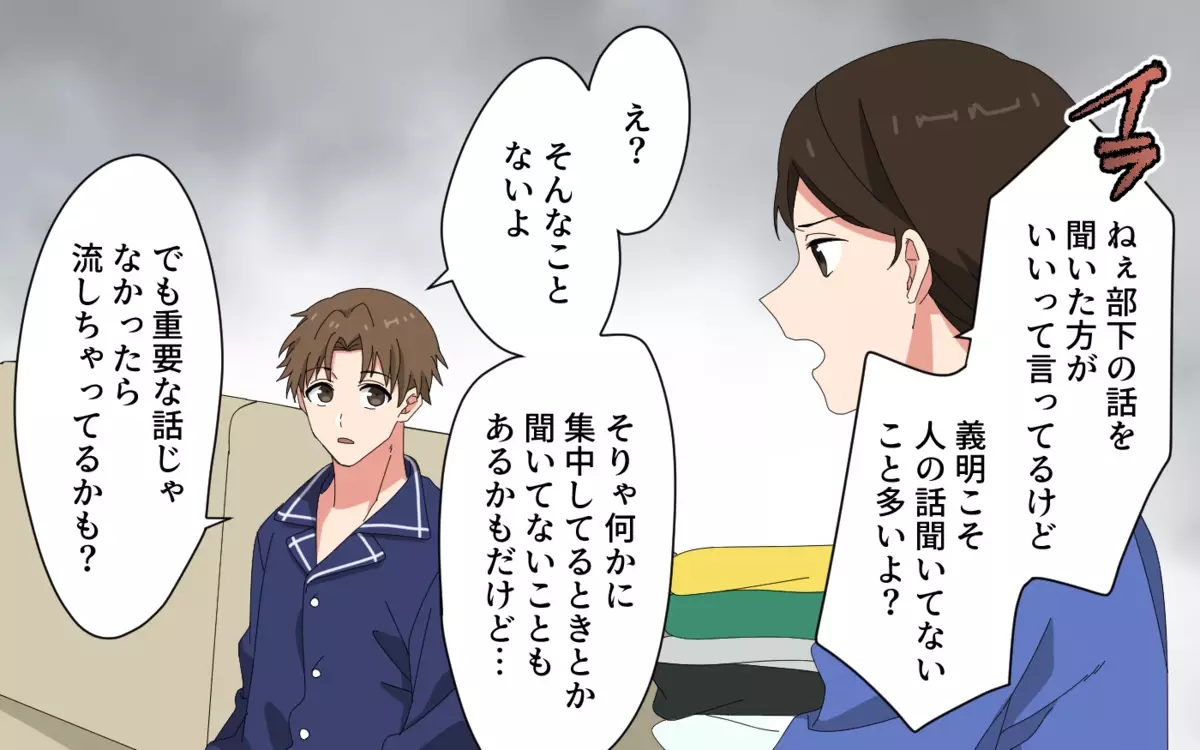 イラ

ねぇ部下の話を聞いた方がいいって言ってるけど

義明こそ人の話聞いてないこと多いよ?

え?そんなことないよ

そりゃ何かに集中してるときとか聞いてないこともあるかもだけど…

でも重要な話じゃなかったら流しちゃってるかも?